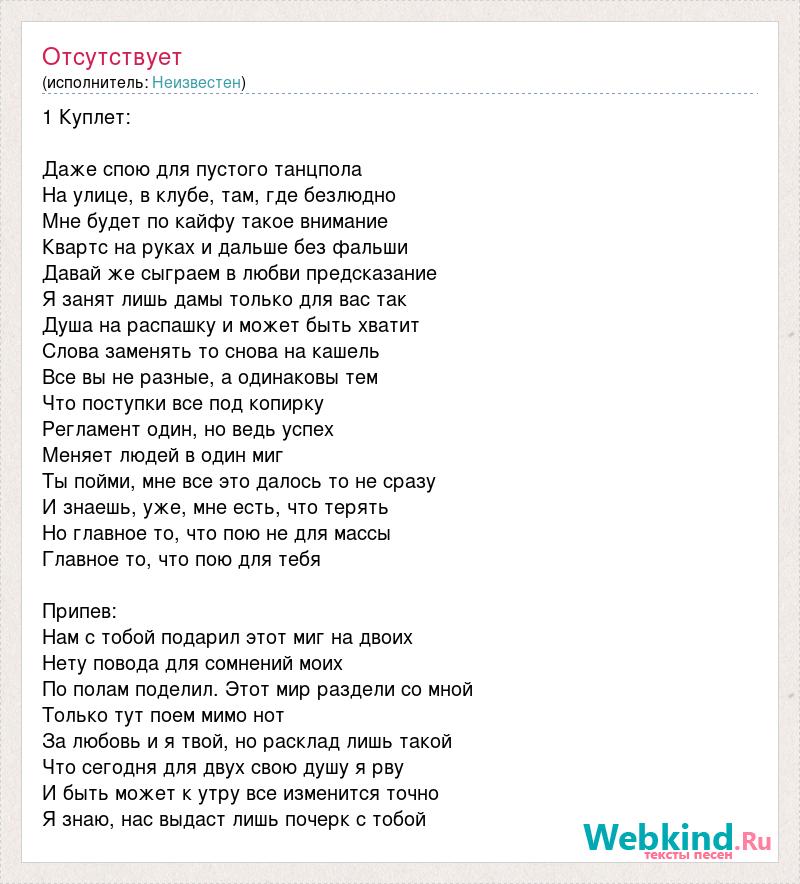 Отсутствует
(исполнитель: Неизвестен)

1 Куплет:

Даже спою для пустого танцпола
На улице, в клубе, там, где безлюдно
Мне будет по кайфу такое внимание
Квартс на руках и дальше без фальши
Давай же сыграем в любви предсказание
Я занят лишь дамы только для вас так
Душа на распашку и может быть хватит
Слова заменять то снова на кашель
Все вы не разные, а одинаковы тем
Что поступки все под копирку
Регламент один, но ведь успех
Меняет людей в один миг
Ты пойми, мне все это далось то не сразу
И знаешь, уже, мне есть, что терять
Но главное то, что пою не для массы
Главное то, что пою для тебя

Припев:
Нам с тобой подарил этот миг на двоих
Нету повода для сомнений моих
По полам поделил. Этот мир раздели со мной
Только тут поем мимо нот
За любовь и я твой, но расклад лишь такой
Что сегодня для двух свою душу я рву
И быть может к утру все изменится точно
Я знаю, нас выдаст лишь почерк с тобой

Webkind.Ru
тексты песен